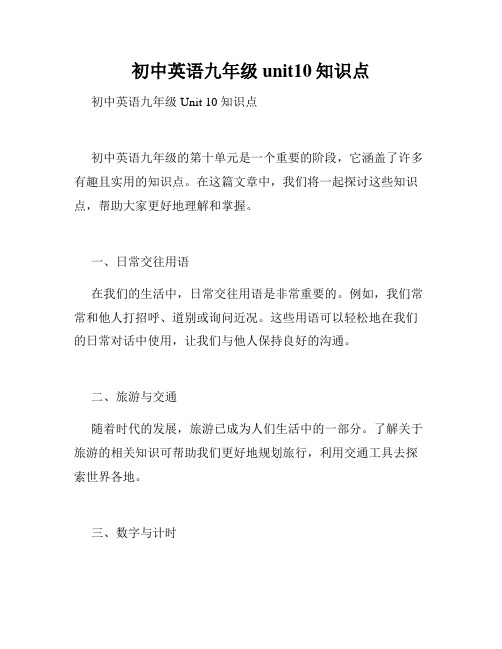 初中英语九年级 unit10 知识点

初中英语九年级 Unit 10 知识点

初中英语九年级的第十单元是一个重要的阶段，它涵盖了许多有趣且实用的知识点。在这篇文章中，我们将一起探讨这些知识点，帮助大家更好地理解和掌握。

一、日常交往用语

在我们的生活中，日常交往用语是非常重要的。例如，我们常常和他人打招呼、道别或询问近况。这些用语可以轻松地在我们的日常对话中使用，让我们与他人保持良好的沟通。

二、旅游与交通

随着时代的发展，旅游已成为人们生活中的一部分。了解关于旅游的相关知识可帮助我们更好地规划旅行，利用交通工具去探索世界各地。

三、数字与计时